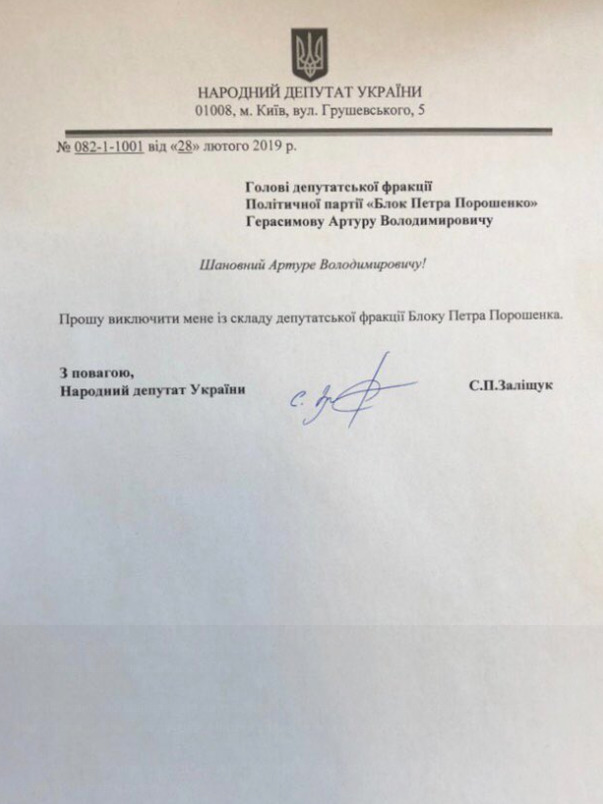 НАРОДНИЙ ДЕПУТАТ УКРАЇНИ
01008, м. Київ, вул. Грушевського, 5

№ 082-1-1001 від «28» лютого 2019 р.

Голові депутатської фракції
Політичної партії «Блок Петра Порошенко»
Герасимову Артуру Володимировичу

Шановний Артуре Володимировичу!

Прошу виключити мене із складу депутатської фракції Блоку Петра Порошенка.

З повагою,
Народний депутат України

С.П.Заліщук